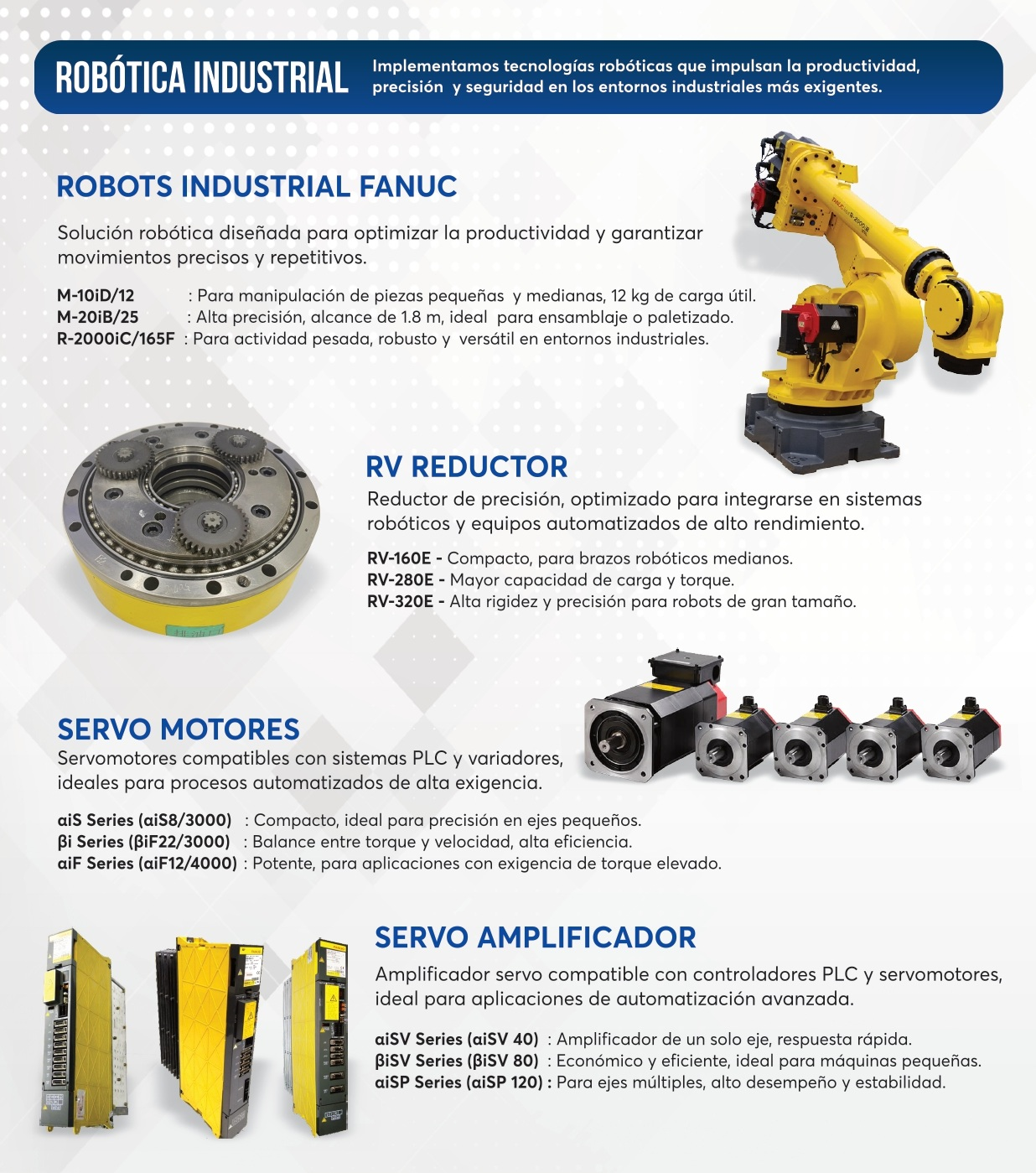 ROBÓTICA INDUSTRIAL

Implementamos tecnologías robóticas que impulsan la productividad, precisión y seguridad en los entornos industriales más exigentes.

ROBOTS INDUSTRIAL FANUC

Solución robótica diseñada para optimizar la productividad y garantizar movimientos precisos y repetitivos.

M-10iD/12 : Para manipulación de piezas pequeñas y medianas, 12 kg de carga útil.
M-20iB/25 : Alta precisión, alcance de 1.8 m, ideal para ensamblaje o paletizado.
R-2000iC/165F : Para actividad pesada, robusto y versátil en entornos industriales.

RV REDUCTOR

Reductor de precisión, optimizado para integrarse en sistemas robóticos y equipos automatizados de alto rendimiento.

RV-160E - Compacto, para brazos robóticos medianos.
RV-280E - Mayor capacidad de carga y torque.
RV-320E - Alta rigidez y precisión para robots de gran tamaño.

SERVO MOTORES

Servomotores compatibles con sistemas PLC y variadores, ideales para procesos automatizados de alta exigencia.

αiS Series (αiS8/3000) : Compacto, ideal para precisión en ejes pequeños.
βi Series (βiF22/3000) : Balance entre torque y velocidad, alta eficiencia.
αiF Series (αiF12/4000) : Potente, para aplicaciones con exigencia de torque elevado.

SERVO AMPLIFICADOR

Amplificador servo compatible con controladores PLC y servomotores, ideal para aplicaciones de automatización avanzada.

αiSV Series (αiSV 40) : Amplificador de un solo eje, respuesta rápida.
βiSV Series (βiSV 80) : Económico y eficiente, ideal para máquinas pequeñas.
αiSP Series (αiSP 120) : Para ejes múltiples, alto desempeño y estabilidad.